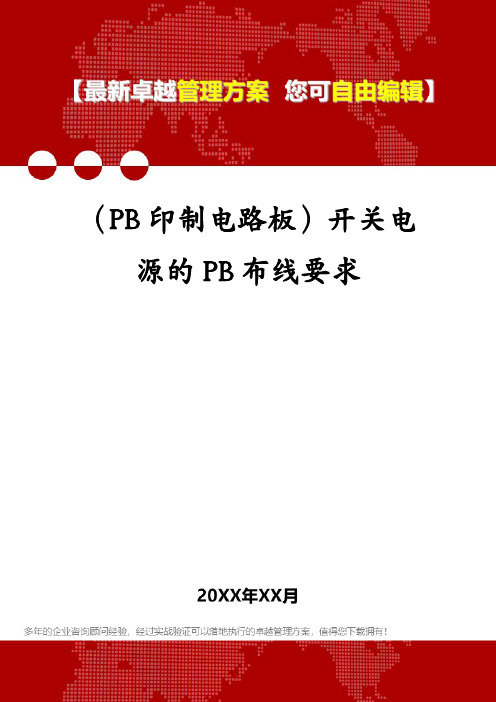 【最新卓越管理方案 您可自由编辑】

（PB印制电路板）开关电源的PB布线要求

20XX年XX月

多年的企业咨询顾问经验，经过实战验证可以落地执行的卓越管理方案，值得您下载拥有！